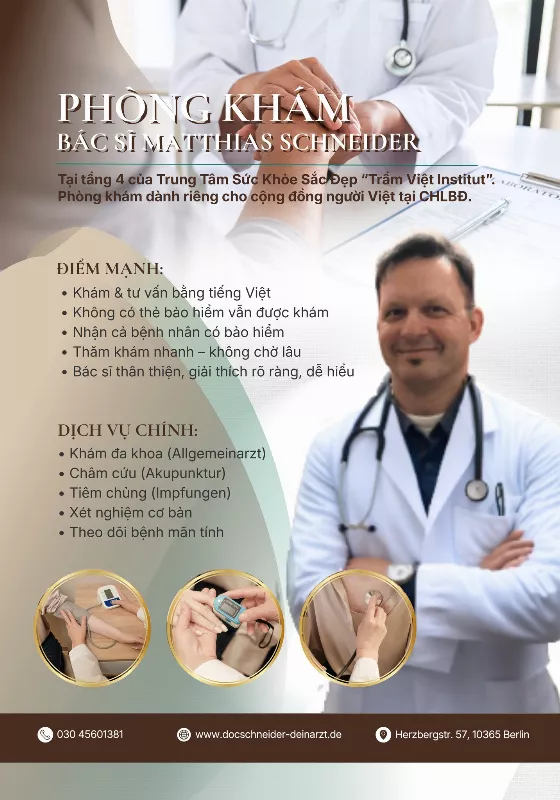 PHÒNG KHÁM
BÁC SĨ MATTHIAS SCHNEIDER

Tại tầng 4 của Trung Tâm Sức Khỏe Sắc Đẹp "Trầm Việt Institut". Phòng khám dành riêng cho cộng đồng người Việt tại CHLBĐ.

ĐIỂM MẠNH:
• Khám & tư vấn bằng tiếng Việt
• Không có thẻ bảo hiểm vẫn được khám
• Nhận cả bệnh nhân có bảo hiểm
• Thăm khám nhanh – không chờ lâu
• Bác sĩ thân thiện, giải thích rõ ràng, dễ hiểu

DỊCH VỤ CHÍNH:
• Khám đa khoa (Allgemeinarzt)
• Châm cứu (Akupunktur)
• Tiêm chủng (Impfungen)
• Xét nghiệm cơ bản
• Theo dõi bệnh mãn tính

030 45601381
www.docschneider-deinarzt.de
Herzbergstr. 57, 10365 Berlin